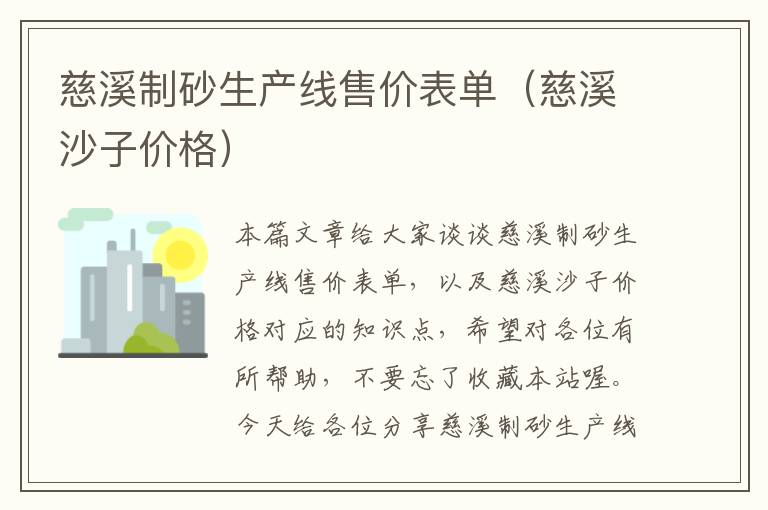 慈溪制砂生产线售价表单（慈溪沙子价格）

本篇文章给大家谈谈慈溪制砂生产线售价表单，以及慈溪沙子价格对应的知识点，希望对各位有所帮助，不要忘了收藏本站喔。今天给各位分享慈溪制砂生产线